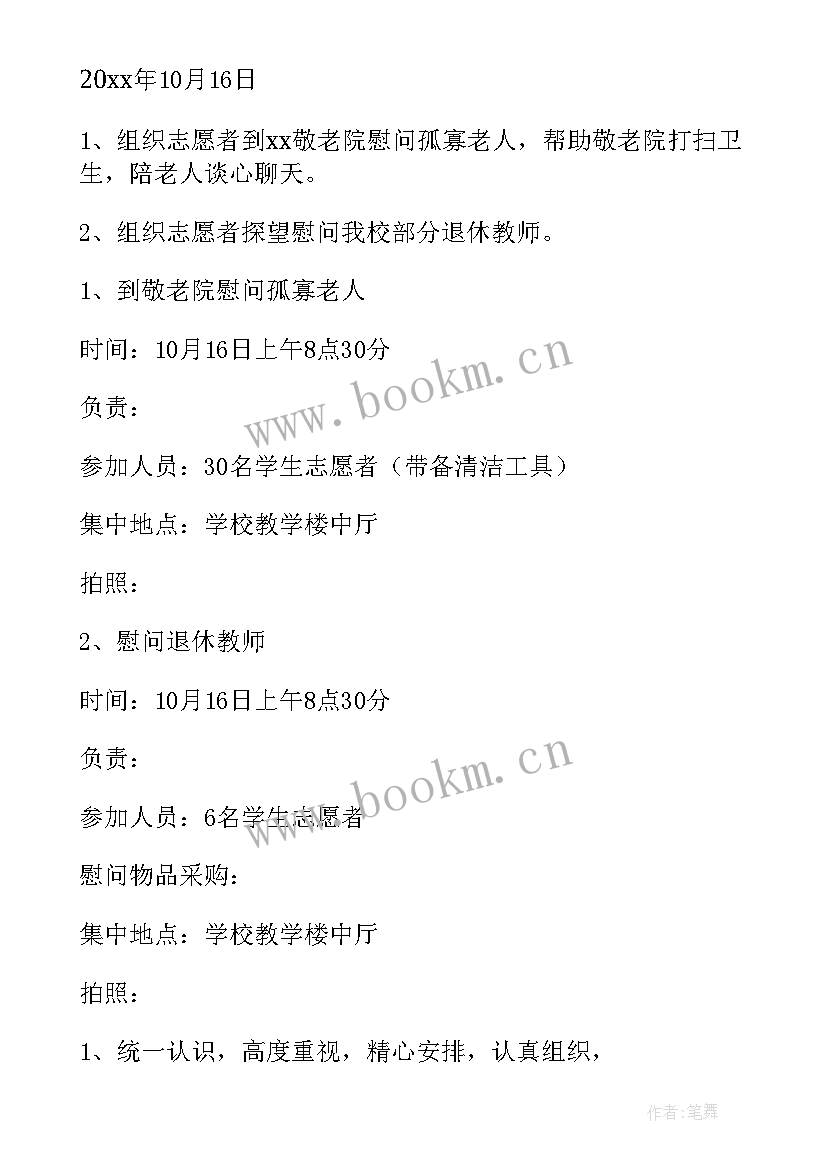 20xx年10月16日

1、组织志愿者到xx敬老院慰问孤寡老人，帮助敬老院打扫卫生，陪老人谈心聊天。

2、组织志愿者探望慰问我校部分退休教师。

1、到敬老院慰问孤寡老人

时间：10月16日上午8点30分

负责：

参加人员：30名学生志愿者（带备清洁工具）

集中地点：学校教学楼中厅

拍照：

2、慰问退休教师

时间：10月16日上午8点30分

负责：

参加人员：6名学生志愿者

慰问物品采购：

集中地点：学校教学楼中厅

拍照：

1、统一认识，高度重视，精心安排，认真组织，

www.bookm.cn

www.bookm.cn

作者:笔舞